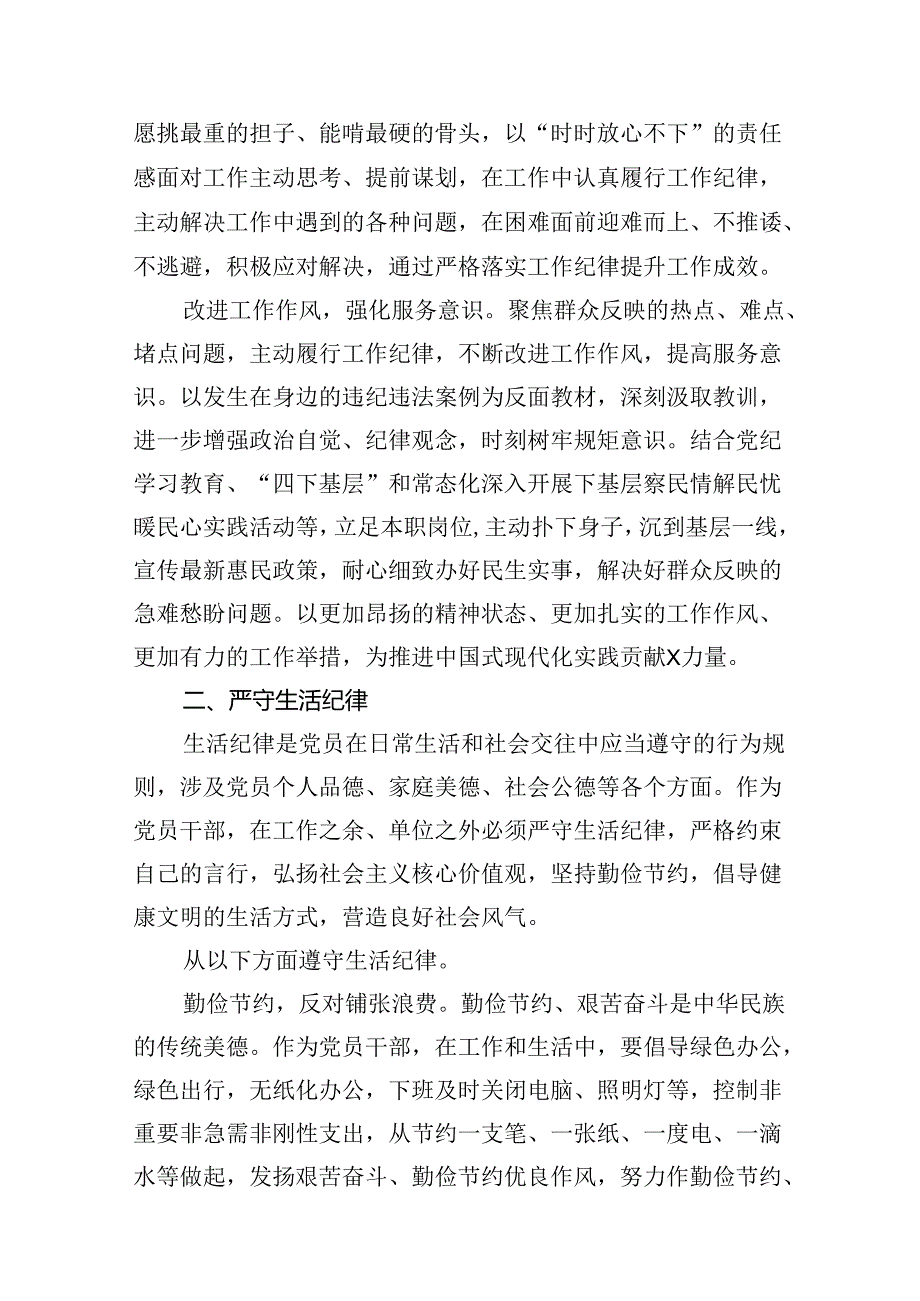 愿挑最重的担子、能啃最硬的骨头，以“时时放心不下”的责任感面对工作主动思考、提前谋划，在工作中认真履行工作纪律，主动解决工作中遇到的各种问题，在困难面前迎难而上、不推诿、不逃避，积极应对解决，通过严格落实工作纪律提升工作成效。

改进工作作风，强化服务意识。聚焦群众反映的热点、难点、堵点问题，主动履行工作纪律，不断改进工作作风，提高服务意识。以发生在身边的违纪违法案例为反面教材，深刻汲取教训，进一步增强政治自觉、纪律观念，时刻树牢规矩意识。结合党纪学习教育、“四下基层”和常态化深入开展下基层察民情解民忧暖民心实践活动等，立足本职岗位，主动扑下身子，沉到基层一线，宣传最新惠民政策，耐心细致办好民生实事，解决好群众反映的急难愁盼问题。以更加昂扬的精神状态、更加扎实的工作作风、更加有力的工作举措，为推进中国式现代化实践贡献X力量。

二、严守生活纪律

生活纪律是党员在日常生活和社会交往中应当遵守的行为规则，涉及党员个人品德、家庭美德、社会公德等各个方面。作为党员干部，在工作之余、单位之外必须严守生活纪律，严格约束自己的言行，弘扬社会主义核心价值观，坚持勤俭节约，倡导健康文明的生活方式，营造良好社会风气。

从以下方面遵守生活纪律。

勤俭节约，反对铺张浪费。勤俭节约、艰苦奋斗是中华民族的传统美德。作为党员干部，在工作和生活中，要倡导绿色办公，绿色出行，无纸化办公，下班及时关闭电脑、照明灯等，控制非重要非急需非刚性支出，从节约一支笔、一张纸、一度电、一滴水等做起，发扬艰苦奋斗、勤俭节约优良作风，努力作勤俭节约、